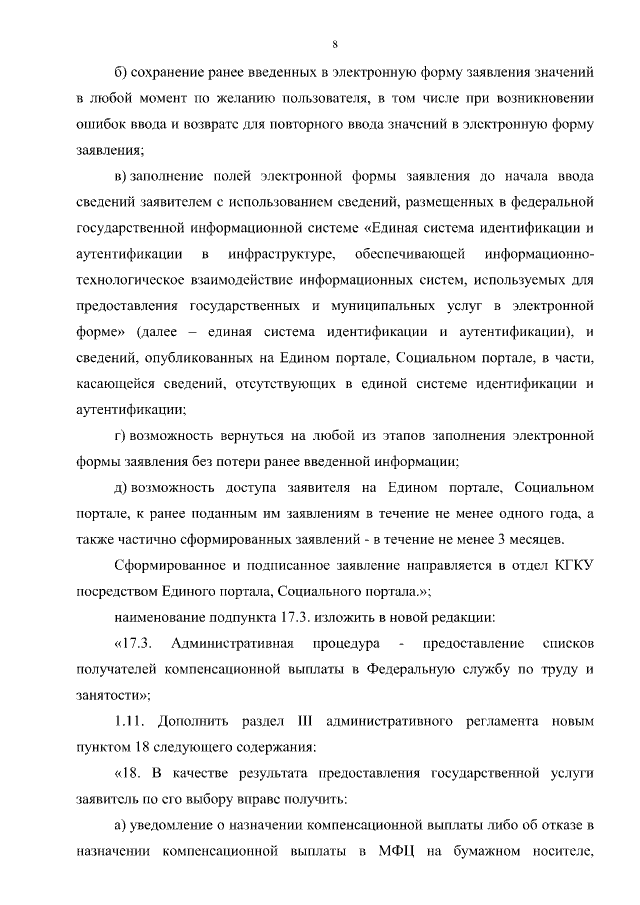 8

б) сохранение ранее введенных в электронную форму заявления значений в любой момент по желанию пользователя, в том числе при возникновении ошибок ввода и возврате для повторного ввода значений в электронную форму заявления;

в) заполнение полей электронной формы заявления до начала ввода сведений заявителем с использованием сведений, размещенных в федеральной государственной информационной системе «Единая система идентификации и аутентификации в инфраструктуре, обеспечивающей информационно-технологическое взаимодействие информационных систем, используемых для предоставления государственных и муниципальных услуг в электронной форме» (далее – единая система идентификации и аутентификации), и сведений, опубликованных на Едином портале, Социальном портале, в части, касающейся сведений, отсутствующих в единой системе идентификации и аутентификации;

г) возможность вернуться на любой из этапов заполнения электронной формы заявления без потери ранее введенной информации;

д) возможность доступа заявителя на Едином портале, Социальном портале, к ранее поданным им заявлениям в течение не менее одного года, а также частично сформированных заявлений - в течение не менее 3 месяцев.

Сформированное и подписанное заявление направляется в отдел КГКУ посредством Единого портала, Социального портала.»;

наименование подпункта 17.3. изложить в новой редакции:

«17.3. Административная процедура - предоставление списков получателей компенсационной выплаты в Федеральную службу по труду и занятости»;

1.11. Дополнить раздел III административного регламента новым пунктом 18 следующего содержания:

«18. В качестве результата предоставления государственной услуги заявитель по его выбору вправе получить:

а) уведомление о назначении компенсационной выплаты либо об отказе в назначении компенсационной выплаты в МФЦ на бумажном носителе,